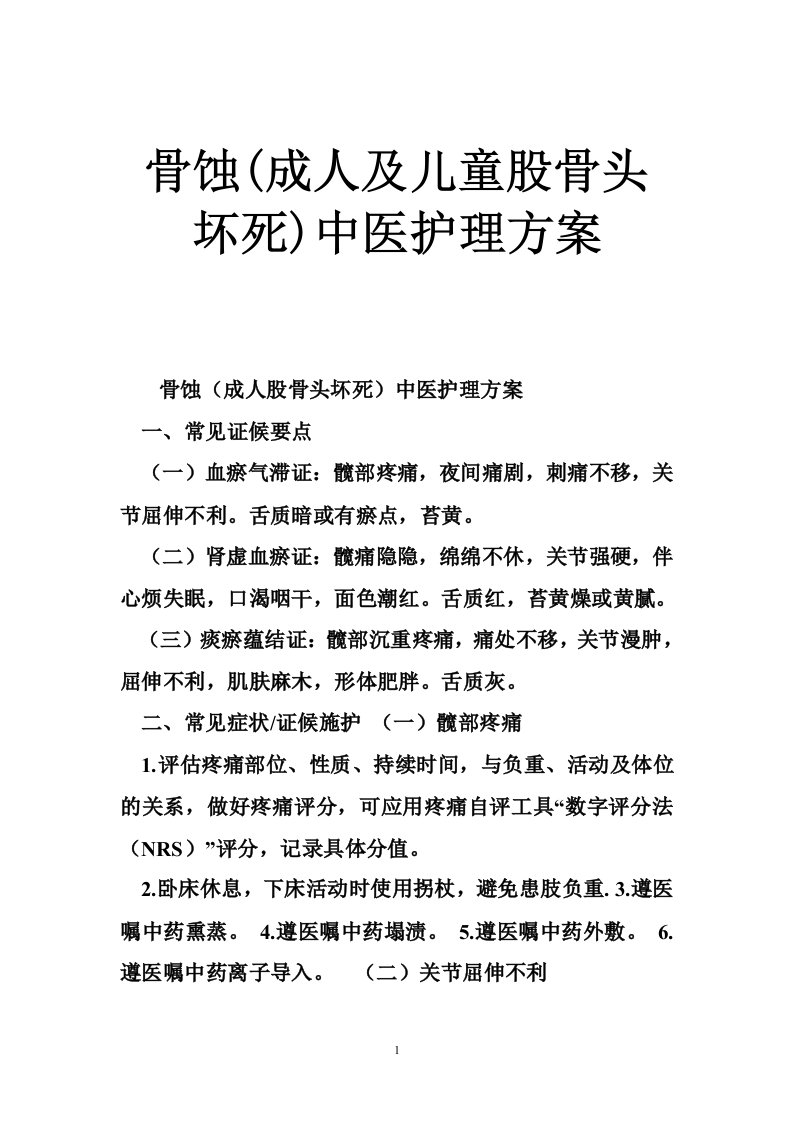 骨蚀(成人及儿童股骨头坏死)中医护理方案

骨蚀（成人股骨头坏死）中医护理方案

一、常见证候要点

（一）血瘀气滞证：髋部疼痛，夜间痛剧，刺痛不移，关节屈伸不利。舌质暗或有瘀点，苔黄。

（二）肾虚血瘀证：髋痛隐隐，绵绵不休，关节强硬，伴心烦失眠，口渴咽干，面色潮红。舌质红，苔黄燥或黄腻。

（三）痰瘀蕴结证：髋部沉重疼痛，痛处不移，关节漫肿，屈伸不利，肌肤麻木，形体肥胖。舌质灰。

二、常见症状/证候施护 （一）髋部疼痛

1.评估疼痛部位、性质、持续时间，与负重、活动及体位的关系，做好疼痛评分，可应用疼痛自评工具“数字评分法（NRS）”评分，记录具体分值。

2.卧床休息，下床活动时使用拐杖，避免患肢负重. 3.遵医嘱中药熏蒸。 4.遵医嘱中药塌渍。 5.遵医嘱中药外敷。 6.遵医嘱中药离子导入。 （二）关节屈伸不利

1